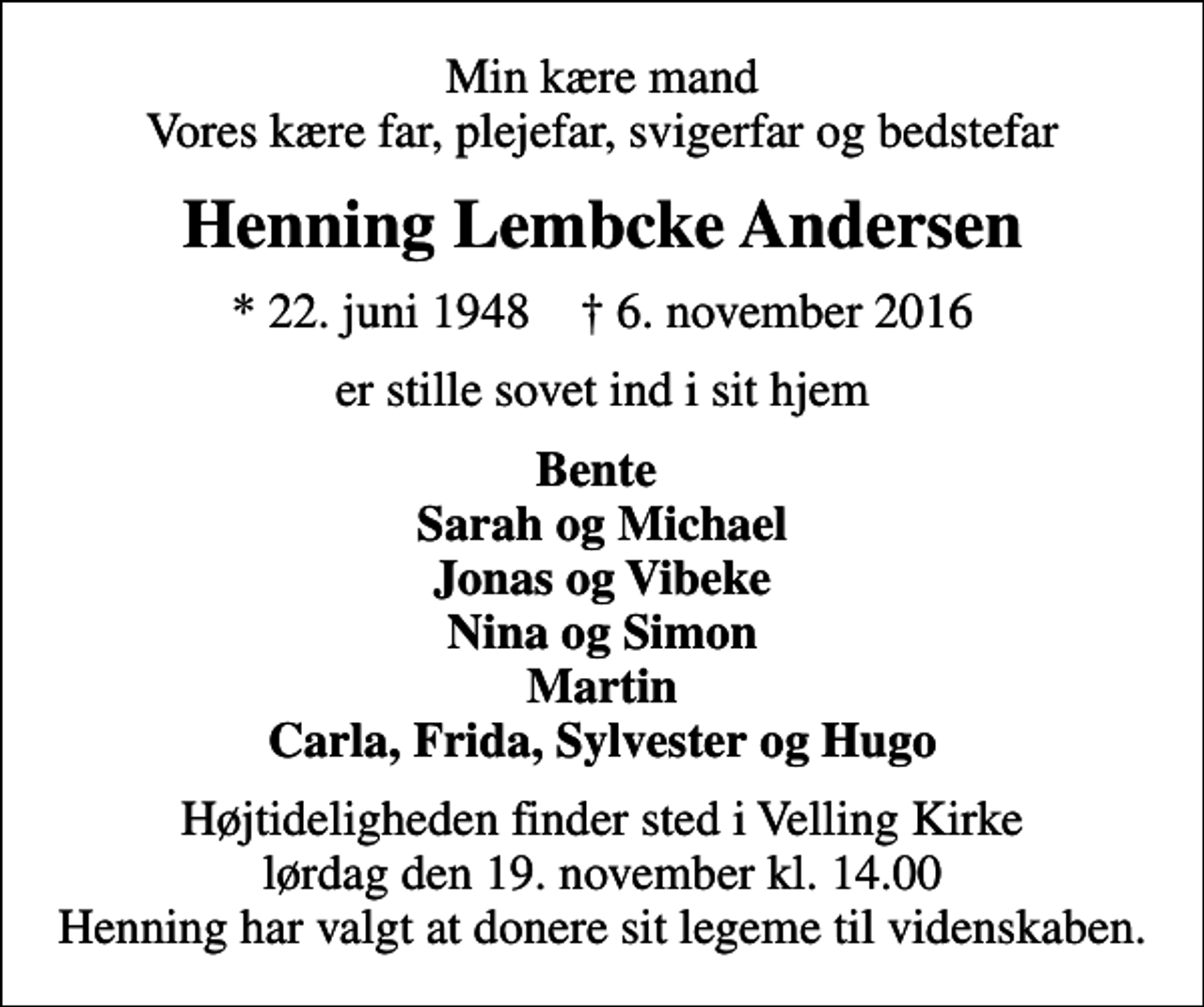 Min kære mand
Vores kære far, plejefar, svigerfar og bedstefar

Henning Lembcke Andersen

* 22. juni 1948 † 6. november 2016

er stille sovet ind i sit hjem

Bente
Sarah og Michael
Jonas og Vibeke
Nina og Simon
Martin
Carla, Frida, Sylvester og Hugo

Højtideligheden finder sted i Velling Kirke
lørdag den 19. november kl. 14.00
Henning har valgt at donere sit legeme til videnskaben.